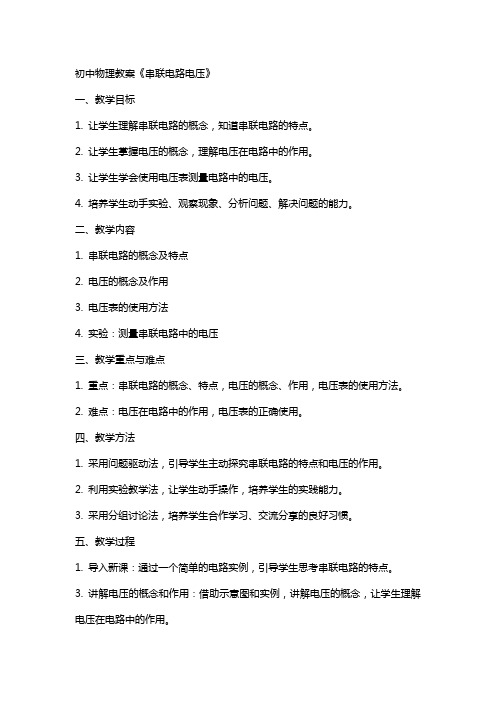 初中物理教案《串联电路电压》

一、教学目标

1. 让学生理解串联电路的概念，知道串联电路的特点。

2. 让学生掌握电压的概念，理解电压在电路中的作用。

3. 让学生学会使用电压表测量电路中的电压。

4. 培养学生动手实验、观察现象、分析问题、解决问题的能力。

二、教学内容

1. 串联电路的概念及特点

2. 电压的概念及作用

3. 电压表的使用方法

4. 实验：测量串联电路中的电压

三、教学重点与难点

1. 重点：串联电路的概念、特点，电压的概念、作用，电压表的使用方法。

2. 难点：电压在电路中的作用，电压表的正确使用。

四、教学方法

1. 采用问题驱动法，引导学生主动探究串联电路的特点和电压的作用。

2. 利用实验教学法，让学生动手操作，培养学生的实践能力。

3. 采用分组讨论法，培养学生合作学习、交流分享的良好习惯。

五、教学过程

1. 导入新课：通过一个简单的电路实例，引导学生思考串联电路的特点。

3. 讲解电压的概念和作用：借助示意图和实例，讲解电压的概念，让学生理解电压在电路中的作用。